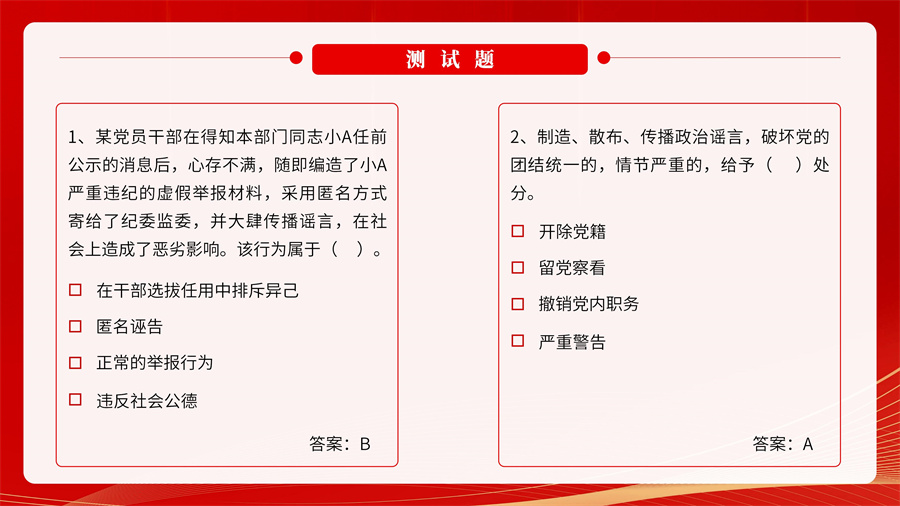 测试题

1、某党员干部在得知本部门同志小A任前公示的消息后，心存不满，随即编造了小A严重违纪的虚假举报材料，采用匿名方式寄给了纪委监委，并大肆传播谣言，在社会上造成了恶劣影响。该行为属于（ ）。

☐ 在干部选拔任用中排斥异己

☐ 匿名诬告

☐ 正常的举报行为

☐ 违反社会公德

答案：B

2、制造、散布、传播政治谣言，破坏党的团结统一的，情节严重的，给予（ ）处分。

☐ 开除党籍

☐ 留党察看

☐ 撤销党内职务

☐ 严重警告

答案：A